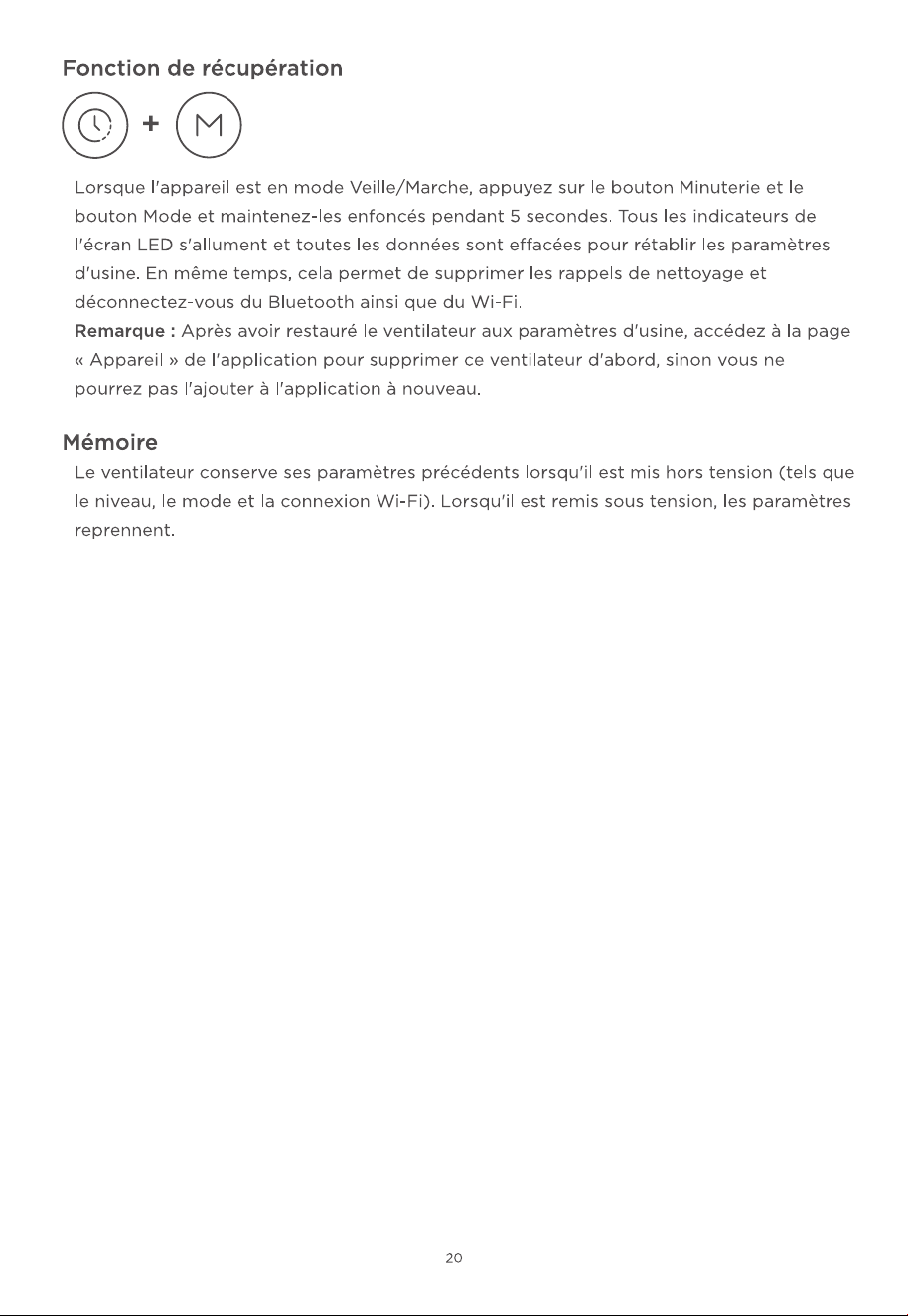 Fonction de récupération

+ M

Lorsque l'appareil est en mode Veille/Marche, appuyez sur le bouton Minuterie et le bouton Mode et maintenez-les enfoncés pendant 5 secondes. Tous les indicateurs de l'écran LED s'allument et toutes les données sont effacées pour rétablir les paramètres d'usine. En même temps, cela permet de supprimer les rappels de nettoyage et déconnectez-vous du Bluetooth ainsi que du Wi-Fi.
Remarque : Après avoir restauré le ventilateur aux paramètres d'usine, accédez à la page « Appareil » de l'application pour supprimer ce ventilateur d'abord, sinon vous ne pourrez pas l'ajouter à l'application à nouveau.

Mémoire

Le ventilateur conserve ses paramètres précédents lorsqu'il est mis hors tension (tels que le niveau, le mode et la connexion Wi-Fi). Lorsqu'il est remis sous tension, les paramètres reprennent.

20